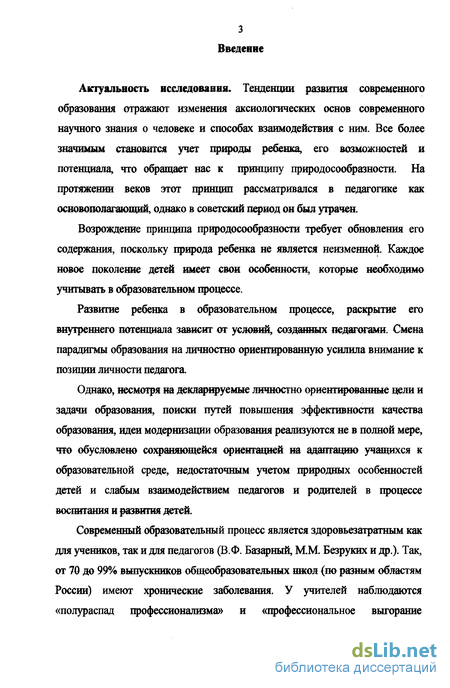 3

Введение

Актуальность исследования. Тенденции развития современного образования отражают изменения аксиологических основ современного научного знания о человеке и способах взаимодействия с ним. Все более значимым становится учет природы ребенка, его возможностей и потенциала, что обращает нас к принципу природосообразности. На протяжении веков этот принцип рассматривался в педагогике как основополагающий, однако в советский период он был утрачен.

Возрождение принципа природосообразности требует обновления его содержания, поскольку природа ребенка не является неизменной. Каждое новое поколение детей имеет свои особенности, которые необходимо учитывать в образовательном процессе.

Развитие ребенка в образовательном процессе, раскрытие его внутреннего потенциала зависит от условий, созданных педагогами. Смена парадигмы образования на личностно ориентированную усилила внимание к позиции личности педагога.

Однако, несмотря на декларируемые личностно ориентированные цели и задачи образования, поиски путей повышения эффективности качества образования, идеи модернизации образования реализуются не в полной мере, что обусловлено сохраняющейся ориентацией на адаптацию учащихся к образовательной среде, недостаточным учетом природных особенностей детей и слабым взаимодействием педагогов и родителей в процессе воспитания и развития детей.

Современный образовательный процесс является здоровьезатратным как для учеников, так и для педагогов (В.Ф. Базарный, М.М. Безруких и др.). Так, от 70 до 99% выпускников общеобразовательных школ (по разным областям России) имеют хронические заболевания. У учителей наблюдаются «полураспад профессионализма» и «профессиональное выгорание

dsLib.net
библиотека диссертаций